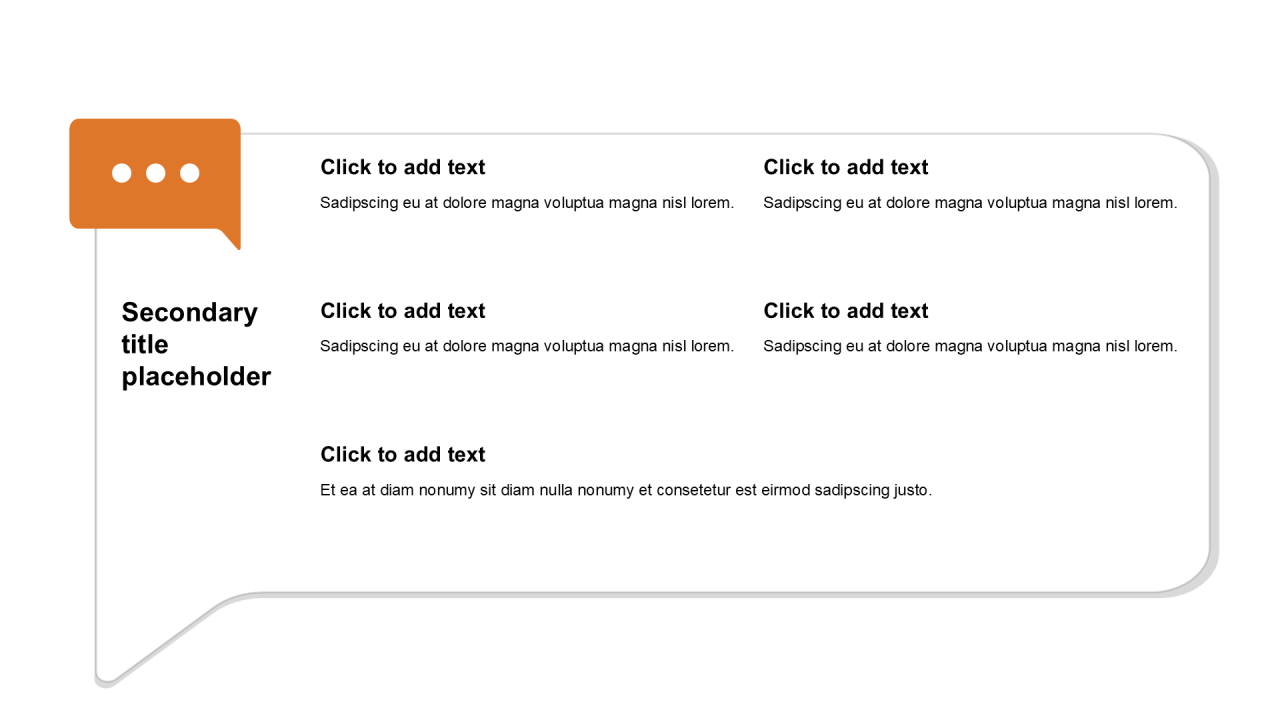 Secondary title placeholder

Click to add text

Sadipscing eu at dolore magna voluptua magna nisl lorem.

Click to add text

Sadipscing eu at dolore magna voluptua magna nisl lorem.

Click to add text

Sadipscing eu at dolore magna voluptua magna nisl lorem.

Click to add text

Sadipscing eu at dolore magna voluptua magna nisl lorem.

Click to add text

Et ea at diam nonumy sit diam nulla nonumy et consetetur est eirmod sadipscing justo.